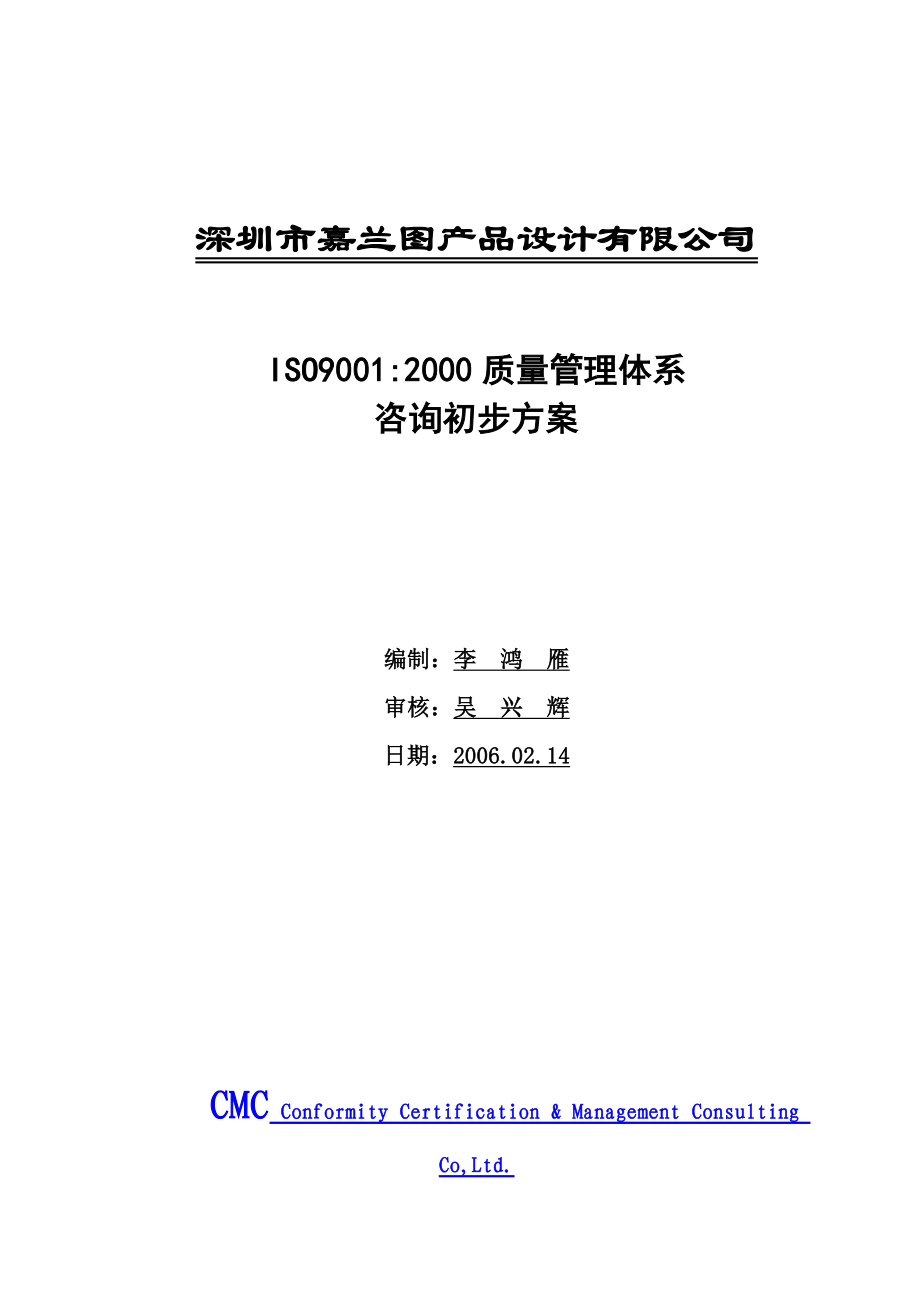 深圳市嘉兰图产品设计有限公司

ISO9001:2000 质量管理体系
咨询初步方案

编制：李 鸿 雁

审核：吴 兴 辉

日期：2006.02.14

CMC Conformity Certification & Management Consulting Co,Ltd.